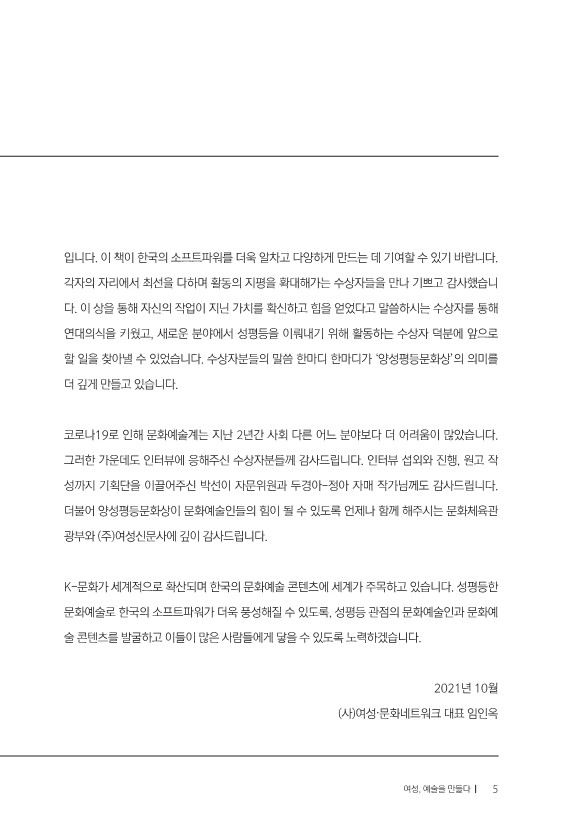 입니다. 이 책이 한국의 소프트파워를 더욱 알차고 다양하게 만드는 데 기여할 수 있기 바랍니다. 각자의 자리에서 최선을 다하며 활동의 지평을 확대해가는 수상자들을 만나 기쁘고 감사했습니다. 이 상을 통해 자신의 작업이 지닌 가치를 확신하고 힘을 얻었다고 말씀하시는 수상자를 통해 연대의식을 키웠고, 새로운 분야에서 성평등을 이뤄내기 위해 활동하는 수상자 덕분에 앞으로 할 일을 찾아낼 수 있었습니다. 수상자분들의 말씀 한마디 한마디가 '양성평등문화상'의 의미를 더 깊게 만들고 있습니다.

코로나19로 인해 문화예술계는 지난 2년간 사회 다른 어느 분야보다 더 어려움이 많았습니다. 그러한 가운데도 인터뷰에 응해주신 수상자분들께 감사드립니다. 인터뷰 섭외와 진행, 원고 작성까지 기획단을 이끌어주신 박선이 자문위원과 두경아-정아 자매 작가님께도 감사드립니다. 더불어 양성평등문화상이 문화예술인들의 힘이 될 수 있도록 언제나 함께 해주시는 문화체육관광부와 (주)여성신문사에 깊이 감사드립니다.

K-문화가 세계적으로 확산되며 한국의 문화예술 콘텐츠에 세계가 주목하고 있습니다. 성평등한 문화예술로 한국의 소프트파워가 더욱 풍성해질 수 있도록, 성평등 관점의 문화예술인과 문화예술 콘텐츠를 발굴하고 이들이 많은 사람들에게 닿을 수 있도록 노력하겠습니다.

2021년 10월
(사)여성·문화네트워크 대표 임인옥

여성, 예술을 만들다 | 5